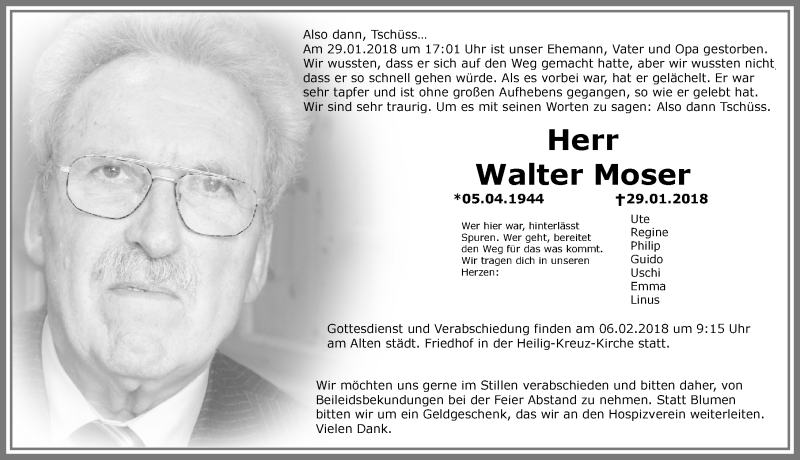 Also dann, Tschüss…
Am 29.01.2018 um 17:01 Uhr ist unser Ehemann, Vater und Opa gestorben. Wir wussten, dass er sich auf den Weg gemacht hatte, aber wir wussten nicht, dass er so schnell gehen würde. Als es vorbei war, hat er gelächelt. Er war sehr tapfer und ist ohne großen Aufhebens gegangen, so wie er gelebt hat. Wir sind sehr traurig. Um es mit seinen Worten zu sagen: Also dann Tschüss.

Herr
Walter Moser

*05.04.1944 †29.01.2018

Wer hier war, hinterlässt Spuren. Wer geht, bereitet den Weg für das was kommt. Wir tragen dich in unseren Herzen:

Ute
Regine
Philip
Guido
Uschi
Emma
Linus

Gottesdienst und Verabschiedung finden am 06.02.2018 um 9:15 Uhr am Alten städt. Friedhof in der Heilig-Kreuz-Kirche statt.

Wir möchten uns gerne im Stillen verabschieden und bitten daher, von Beileidsbekundungen bei der Feier Abstand zu nehmen. Statt Blumen bitten wir um ein Geldgeschenk, das wir an den Hospizverein weiterleiten. Vielen Dank.